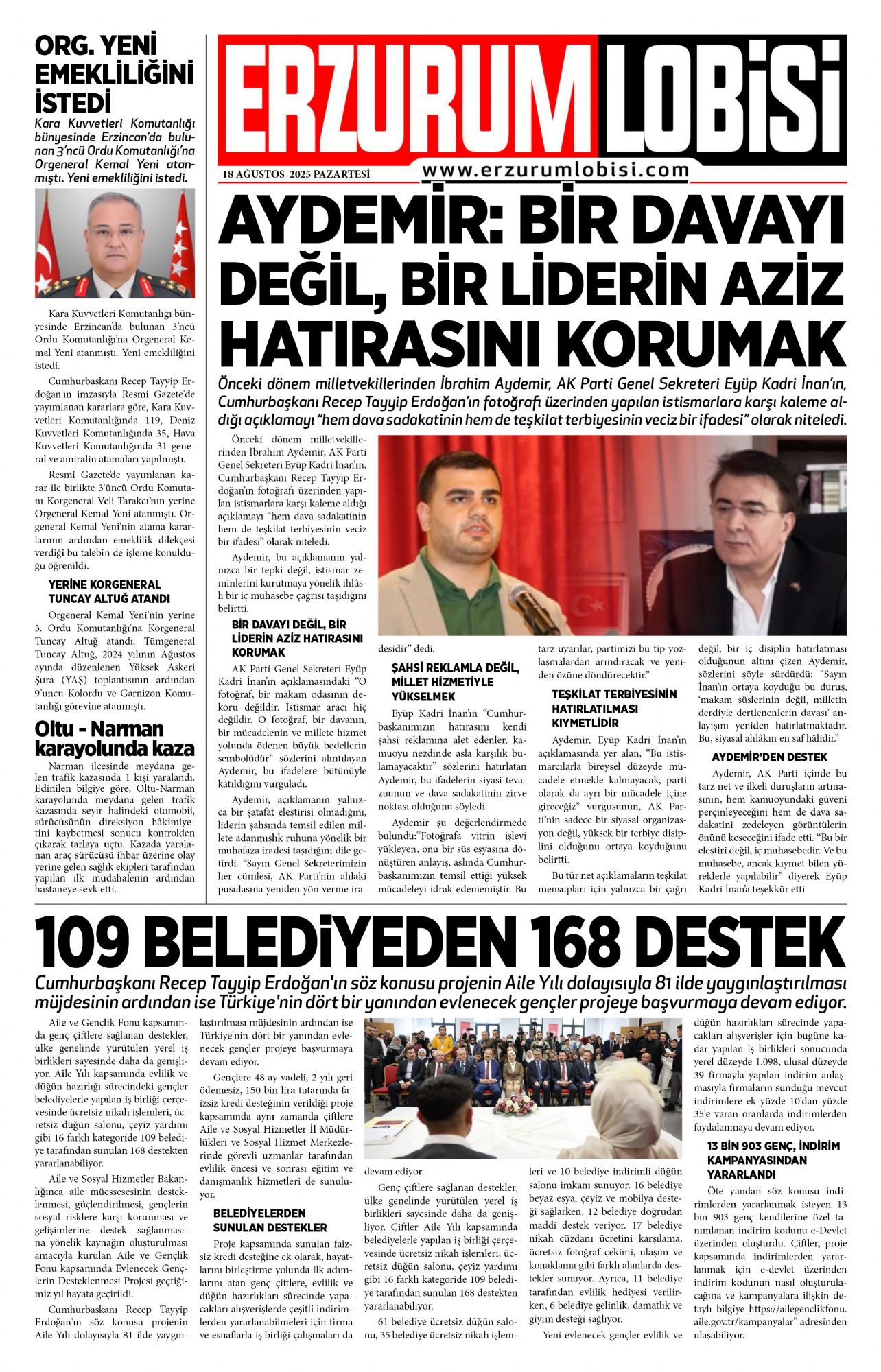 ORG. YENİ EMEKLİLİĞİNİ İSTEDİ

Kara Kuvvetleri Komutanlığı bünyesinde Erzincan'da bulunan 3'ncü Ordu Komutanlığı'na Orgeneral Kemal Yeni atanmıştı. Yeni emekliliğini istedi.

Kara Kuvvetleri Komutanlığı bünyesinde Erzincan'da bulunan 3'ncü Ordu Komutanlığı'na Orgeneral Kemal Yeni atanmıştı. Yeni emekliliğini istedi.

Cumhurbaşkanı Recep Tayyip Erdoğan'ın imzasıyla Resmi Gazete'de yayımlanan kararlara göre, Kara Kuvvetleri Komutanlığında 119, Deniz Kuvvetleri Komutanlığında 35, Hava Kuvvetleri Komutanlığında 31 general ve amiralin atamaları yapılmıştı.

Resmi Gazete'de yayımlanan karar ile birlikte 3'üncü Ordu Komutanı Korgeneral Veli Tarakcı'nın yerine Orgeneral Kemal Yeni atanmıştı. Orgeneral Kemal Yeni'nin atama kararlarının ardından emeklilik dilekçesi verdiği bu talebin de işleme konulduğu öğrenildi.

YERİNE KORGENERAL TUNCAY ALTUĞ ATANDI

Orgeneral Kemal Yeni'nin yerine 3. Ordu Komutanlığı'na Korgeneral Tuncay Altuğ atandı. Tümgeneral Tuncay Altuğ, 2024 yılının Ağustos ayında düzenlenen Yüksek Askeri Şura (YAŞ) toplantısının ardından 9'uncu Kolordu ve Garnizon Komutanlığı görevine atanmıştı.

Oltu - Narman karayolunda kaza

Narman ilçesinde meydana gelen trafik kazasında 1 kişi yaralandı. Edinilen bilgiye göre, Oltu-Narman karayolunda meydana gelen trafik kazasında seyir halindeki otomobil, sürücüsünün direksiyon hâkimiyetini kaybetmesi sonucu kontrolden çıkarak tarlaya uçtu. Kazada yaralanan araç sürücüsü ihbar üzerine olay yerine gelen sağlık ekipleri tarafından yapılan ilk müdahalenin ardından hastaneye sevk etti.

ERZURUM LOBİSİ
18 AĞUSTOS 2025 PAZARTESİ
www.erzurumlobisi.com

AYDEMİR: BİR DAVAYI DEĞİL, BİR LİDERİN AZİZ HATIRASINI KORUMAK

Önceki dönem milletvekillerinden İbrahim Aydemir, AK Parti Genel Sekreteri Eyüp Kadri İnan'ın, Cumhurbaşkanı Recep Tayyip Erdoğan'ın fotoğrafı üzerinden yapılan istismarlara karşı kaleme aldığı açıklamayı "hem dava sadakatinin hem de teşkilat terbiyesinin veciz bir ifadesi" olarak niteledi.

Önceki dönem milletvekillerinden İbrahim Aydemir, AK Parti Genel Sekreteri Eyüp Kadri İnan'ın, Cumhurbaşkanı Recep Tayyip Erdoğan'ın fotoğrafı üzerinden yapılan istismarlara karşı kaleme aldığı açıklamayı "hem dava sadakatinin hem de teşkilat terbiyesinin veciz bir ifadesi" olarak niteledi.

Aydemir, bu açıklamanın yalnızca bir tepki değil, istismar zeminlerini kurutmaya yönelik ihlâslı bir iç muhasebe çağrısı taşıdığını belirtti.

BİR DAVAYI DEĞİL, BİR LİDERİN AZİZ HATIRASINI KORUMAK

AK Parti Genel Sekreteri Eyüp Kadri İnan'ın açıklamasındaki "O fotoğraf, bir makam odasının dekoru değildir. İstismar aracı hiç değildir. O fotoğraf, bir davanın, bir mücadelenin ve millete hizmet yolunda ödenen büyük bedellerin sembolüdür" sözlerini alıntılayan Aydemir, bu ifadelere bütünüyle katıldığını vurguladı.

Aydemir, açıklamanın yalnızca bir şatafat eleştirisi olmadığını, liderin şahsında temsil edilen millete adanmışlık ruhuna yönelik bir muhafaza iradesi taşıdığını dile getirdi. "Sayın Genel Sekreterimizin her cümlesi, AK Parti'nin ahlaki pusulasına yeniden yön verme iradesidir" dedi.

ŞAHSİ REKLAMLA DEĞİL, MİLLET HİZMETİYLE YÜKSELMEK

Eyüp Kadri İnan'ın "Cumhurbaşkanımızın hatırasını kendi şahsi reklamına alet edenler, kamuoyu nezdinde asla karşılık bulamayacaktır" sözlerini hatırlatan Aydemir, bu ifadelerin siyasi tevazuunun ve dava sadakatinin zirve noktası olduğunu söyledi.

Aydemir şu değerlendirmede bulundu:"Fotoğrafa vitrin işlevi yükleyen, onu bir süs eşyasına dönüştüren anlayış, aslında Cumhurbaşkanımızın temsil ettiği yüksek mücadeleyi idrak edememiştir. Bu tarz uyarılar, partimizi bu tip yozlaşmalardan arındıracak ve yeniden özüne döndürecektir."

TEŞKİLAT TERBİYESİNİN HATIRLATILMASI KIYMETLİDİR

Aydemir, Eyüp Kadri İnan'ın açıklamasında yer alan, "Bu istismarcılarla bireysel düzeyde mücadele etmekle kalmayacak, parti olarak da ayrı bir mücadele içine gireceğiz" vurgusunun, AK Parti'nin sadece bir siyasal organizasyon değil, yüksek bir terbiye disiplini olduğunu ortaya koyduğunu belirtti.

Bu tür net açıklamaların teşkilat mensupları için yalnızca bir çağrı değil, bir iç disiplin hatırlatması olduğunun altını çizen Aydemir, sözlerini şöyle sürdürdü: "Sayın İnan'ın ortaya koyduğu bu duruş, 'makam süslerinin değil, milletin derdiyle dertlenenlerin davası' anlayışını yeniden hatırlatmaktadır. Bu, siyasal ahlâkın en saf hâlidir."

AYDEMİR'DEN DESTEK

Aydemir, AK Parti içinde bu tarz net ve ilkeli duruşların artmasının, hem kamuoyundaki güveni perçinleyeceğini hem de dava sadakatini zedeleyen görüntülerin önünü keseceğini ifade etti. "Bu bir eleştiri değil, iç muhasebedir. Ve bu muhasebe, ancak kıymet bilen yüreklerle yapılabilir" diyerek Eyüp Kadri İnan'a teşekkür etti

109 BELEDİYEDEN 168 DESTEK

Cumhurbaşkanı Recep Tayyip Erdoğan'ın söz konusu projenin Aile Yılı dolayısıyla 81 ilde yaygınlaştırılması müjdesinin ardından ise Türkiye'nin dört bir yanından evlenecek gençler projeye başvurmaya devam ediyor.

Aile ve Gençlik Fonu kapsamında genç çiftlere sağlanan destekler, ülke genelinde yürütülen yerel iş birlikleri sayesinde daha da genişliyor. Aile Yılı kapsamında evlilik ve düğün hazırlığı sürecindeki gençler belediyelerle yapılan iş birliği çerçevesinde ücretsiz nikah işlemleri, ücretsiz düğün salonu, çeyiz yardımı gibi 16 farklı kategoride 109 belediye tarafından sunulan 168 destekten yararlanabiliyor.

Aile ve Sosyal Hizmetler Bakanlığınca aile müessesesinin desteklenmesi, güçlendirilmesi, gençlerin sosyal risklere karşı korunması ve gelişimlerine destek sağlanmasına yönelik kaynağın oluşturulması amacıyla kurulan Aile ve Gençlik Fonu kapsamında Evlenecek Gençlerin Desteklenmesi Projesi geçtiğimiz yıl hayata geçirildi.

Cumhurbaşkanı Recep Tayyip Erdoğan'ın söz konusu projenin Aile Yılı dolayısıyla 81 ilde yaygınlaştırılması müjdesinin ardından ise Türkiye'nin dört bir yanından evlenecek gençler projeye başvurmaya devam ediyor.

Gençlere 48 ay vadeli, 2 yılı geri ödemesiz, 150 bin lira tutarında faizsiz kredi desteğinin verildiği proje kapsamında aynı zamanda çiftlere Aile ve Sosyal Hizmetler İl Müdürlükleri ve Sosyal Hizmet Merkezlerinde görevli uzmanlar tarafından evlilik öncesi ve sonrası eğitim ve danışmanlık hizmetleri de sunuluyor.

BELEDİYELERDEN SUNULAN DESTEKLER

Proje kapsamında sunulan faizsiz kredi desteğine ek olarak, hayatlarını birleştirme yolunda ilk adımlarını atan genç çiftlere, evlilik ve düğün hazırlıkları sürecinde yapacakları alışverişlerde çeşitli indirimlerden yararlanabilmeleri için firma ve esnaflarla iş birliği çalışmaları da devam ediyor.

Genç çiftlere sağlanan destekler, ülke genelinde yürütülen yerel iş birlikleri sayesinde daha da genişliyor. Çiftler Aile Yılı kapsamında belediyelerle yapılan iş birliği çerçevesinde ücretsiz nikah işlemleri, ücretsiz düğün salonu, çeyiz yardımı gibi 16 farklı kategoride 109 belediye tarafından sunulan 168 destekten yararlanabiliyor.

61 belediye ücretsiz düğün salonu, 35 belediye ücretsiz nikah işlemleri ve 10 belediye indirimli düğün salonu imkanı sunuyor. 16 belediye beyaz eşya, çeyiz ve mobilya desteği sağlarken, 12 belediye doğrudan maddi destek veriyor. 17 belediye nikah cüzdanı ücretini karşılama, ücretsiz fotoğraf çekimi, ulaşım ve konaklama gibi farklı alanlarda destekler sunuyor. Ayrıca, 11 belediye tarafından evlilik hediyesi verilirken, 6 belediye gelinlik, damatlık ve giyim desteği sağlıyor.

Yeni evlenecek gençler evlilik ve düğün hazırlıkları sürecinde yapacakları alışverişler için bugüne kadar yapılan iş birlikleri sonucunda yerel düzeyde 1.098, ulusal düzeyde 39 firmayla yapılan indirim anlaşmasıyla firmaların sunduğu mevcut indirimlere ek yüzde 10'dan yüzde 35'e varan oranlarda indirimlerden faydalanmaya devam ediyor.

13 BİN 903 GENÇ, İNDİRİM KAMPANYASINDAN YARARLANDI

Öte yandan söz konusu indirimlerden yararlanmak isteyen 13 bin 903 genç kendilerine özel tanımlanan indirim kodunu e-Devlet üzerinden oluşturdu. Çiftler, proje kapsamında indirimlerden yararlanmak için e-devlet üzerinden indirim kodunun nasıl oluşturulacağına ve kampanyalara ilişkin detaylı bilgiye https://ailegenclikfonu.aile.gov.tr/kampanyalar" adresinden ulaşabiliyor.